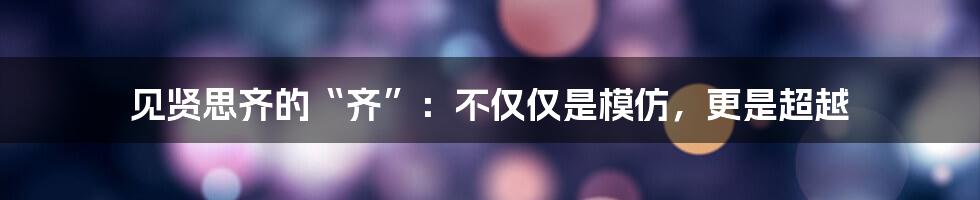 见贤思齐的“齐”：不仅仅是模仿，更是超越